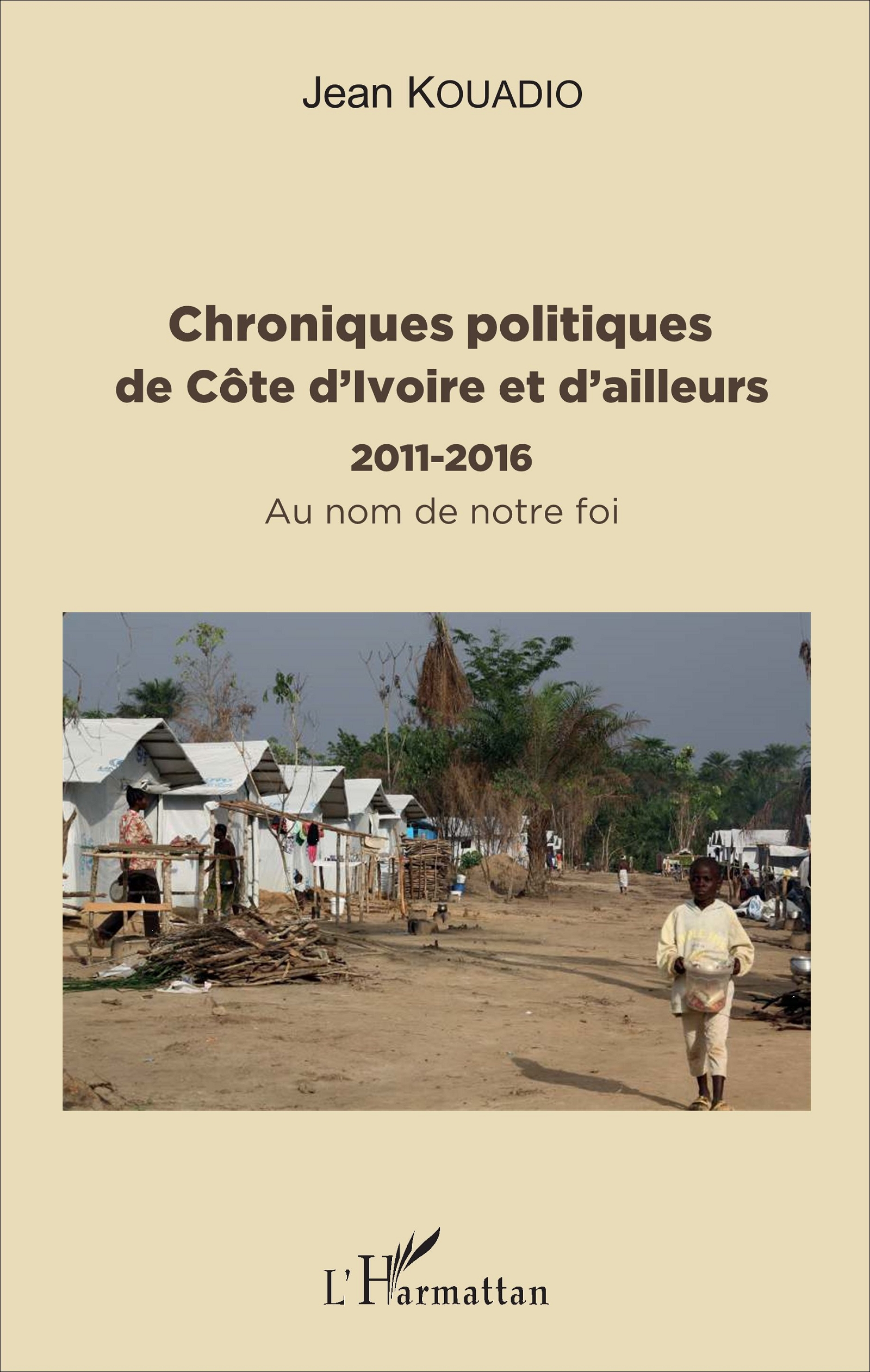 Jean KOUADIO

Chroniques politiques de Côte d'Ivoire et d'ailleurs

2011-2016

Au nom de notre foi

L'Harmattan